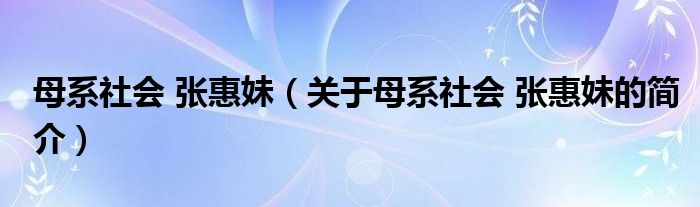 母系社会 张惠妹（关于母系社会 张惠妹的简介）